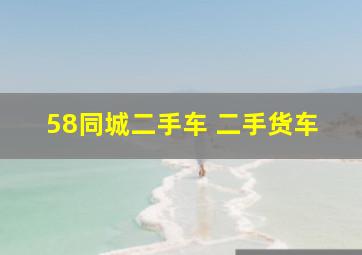 58同城二手车 二手货车